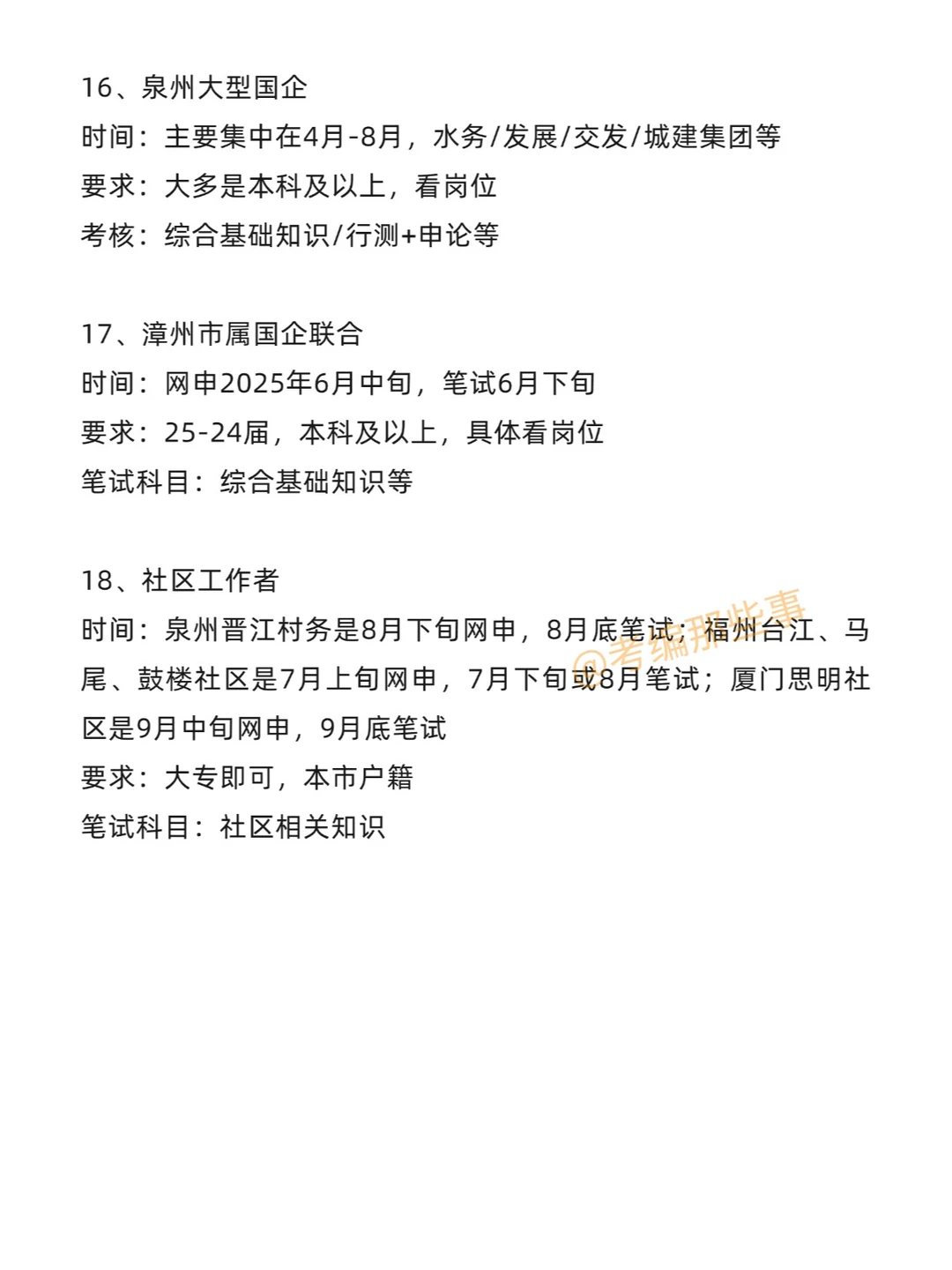 16、泉州大型国企
时间：主要集中在4月-8月，水务/发展/交发/城建集团等
要求：大多是本科及以上，看岗位
考核：综合基础知识/行测+申论等

17、漳州市属国企联合
时间：网申2025年6月中旬，笔试6月下旬
要求：25-24届，本科及以上，具体看岗位
笔试科目：综合基础知识等

18、社区工作者
时间：泉州晋江村务是8月下旬网申，8月底笔试；福州台江、马尾、鼓楼社区是7月上旬网申，7月下旬或8月笔试；厦门思明社区是9月中旬网申，9月底笔试
要求：大专即可，本市户籍
笔试科目：社区相关知识

@考编那些事